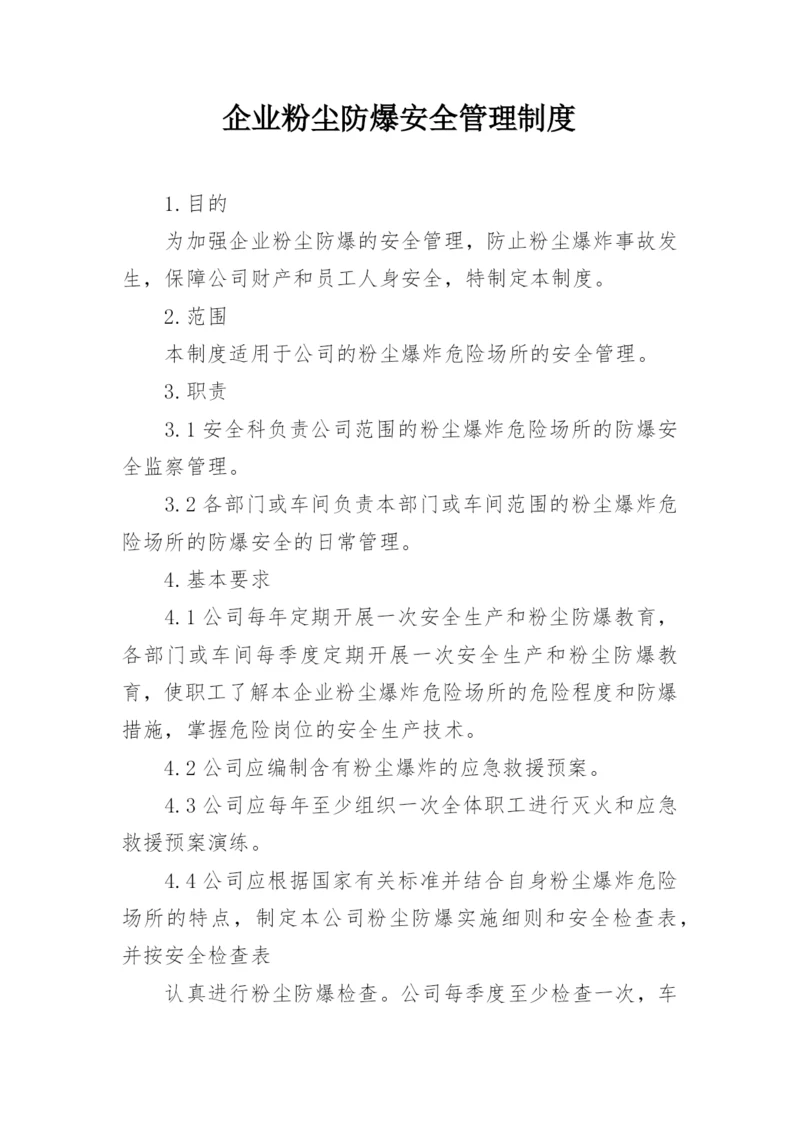 企业粉尘防爆安全管理制度

1.目的

为加强企业粉尘防爆的安全管理，防止粉尘爆炸事故发生，保障公司财产和员工人身安全，特制定本制度。

2.范围

本制度适用于公司的粉尘爆炸危险场所的安全管理。

3.职责

3.1安全科负责公司范围的粉尘爆炸危险场所的防爆安全监察管理。

3.2各部门或车间负责本部门或车间范围的粉尘爆炸危险场所的防爆安全的日常管理。

4.基本要求

4.1公司每年定期开展一次安全生产和粉尘防爆教育，各部门或车间每季度定期开展一次安全生产和粉尘防爆教育，使职工了解本企业粉尘爆炸危险场所的危险程度和防爆措施，掌握危险岗位的安全生产技术。

4.2公司应编制含有粉尘爆炸的应急救援预案。

4.3公司应每年至少组织一次全体职工进行灭火和应急救援预案演练。

4.4公司应根据国家有关标准并结合自身粉尘爆炸危险场所的特点，制定本公司粉尘防爆实施细则和安全检查表，并按安全检查表

认真进行粉尘防爆检查。公司每季度至少检查一次，车